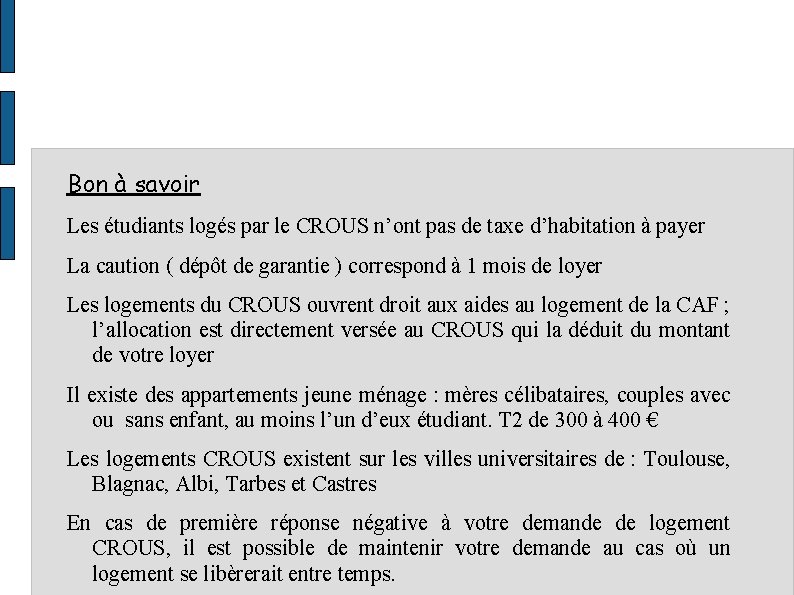 Bon à savoir

Les étudiants logés par le CROUS n'ont pas de taxe d'habitation à payer

La caution ( dépôt de garantie ) correspond à 1 mois de loyer

Les logements du CROUS ouvrent droit aux aides au logement de la CAF ; l'allocation est directement versée au CROUS qui la déduit du montant de votre loyer

Il existe des appartements jeune ménage : mères célibataires, couples avec ou sans enfant, au moins l'un d'eux étudiant. T2 de 300 à 400 €

Les logements CROUS existent sur les villes universitaires de : Toulouse, Blagnac, Albi, Tarbes et Castres

En cas de première réponse négative à votre demande de logement CROUS, il est possible de maintenir votre demande au cas où un logement se libèrerait entre temps.